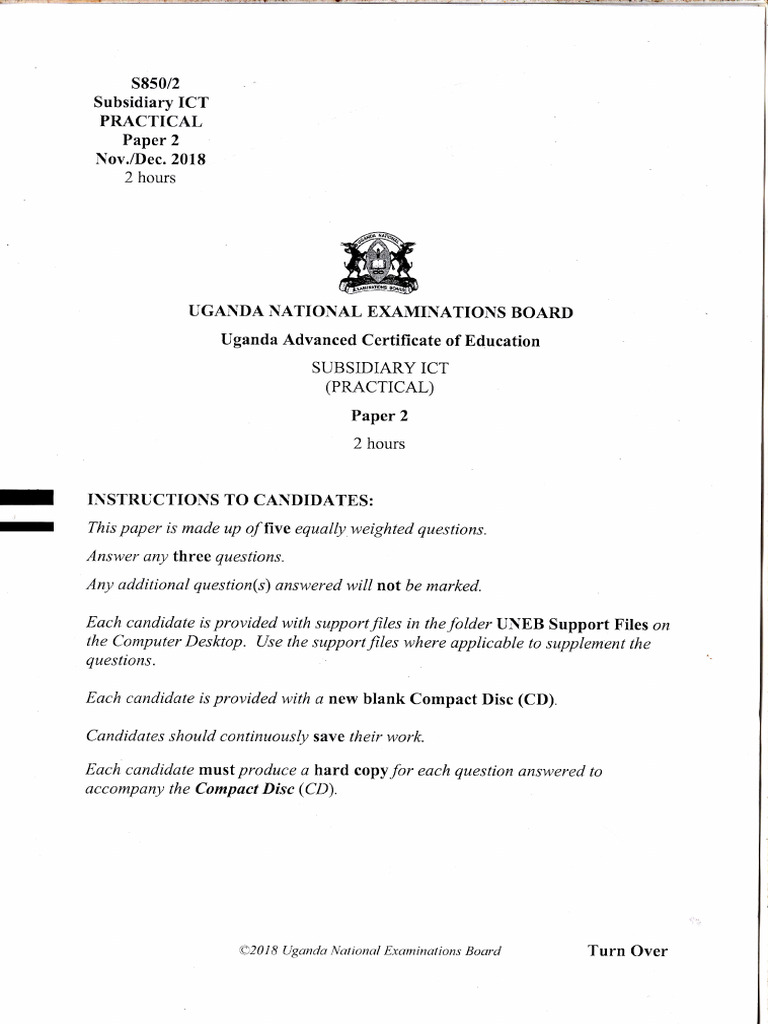 S850/2
Subsidiary ICT
PRACTICAL
Paper 2
Nov./Dec. 2018
2 hours

UGANDA NATIONAL EXAMINATIONS BOARD

UGANDA NATIONAL EXAMINATIONS BOARD
Uganda Advanced Certificate of Education
SUBSIDIARY ICT
(PRACTICAL)
Paper 2
2 hours

INSTRUCTIONS TO CANDIDATES:
This paper is made up of five equally weighted questions.
Answer any three questions.
Any additional question(s) answered will not be marked.

Each candidate is provided with support files in the folder UNEB Support Files on the Computer Desktop. Use the support files where applicable to supplement the questions.

Each candidate is provided with a new blank Compact Disc (CD).

Candidates should continuously save their work.

Each candidate must produce a hard copy for each question answered to accompany the Compact Disc (CD).

©2018 Uganda National Examinations Board
Turn Over